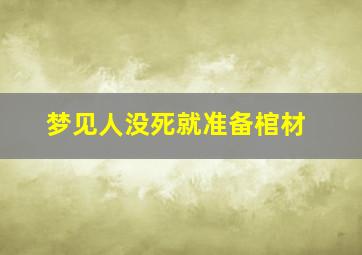 梦见人没死就准备棺材